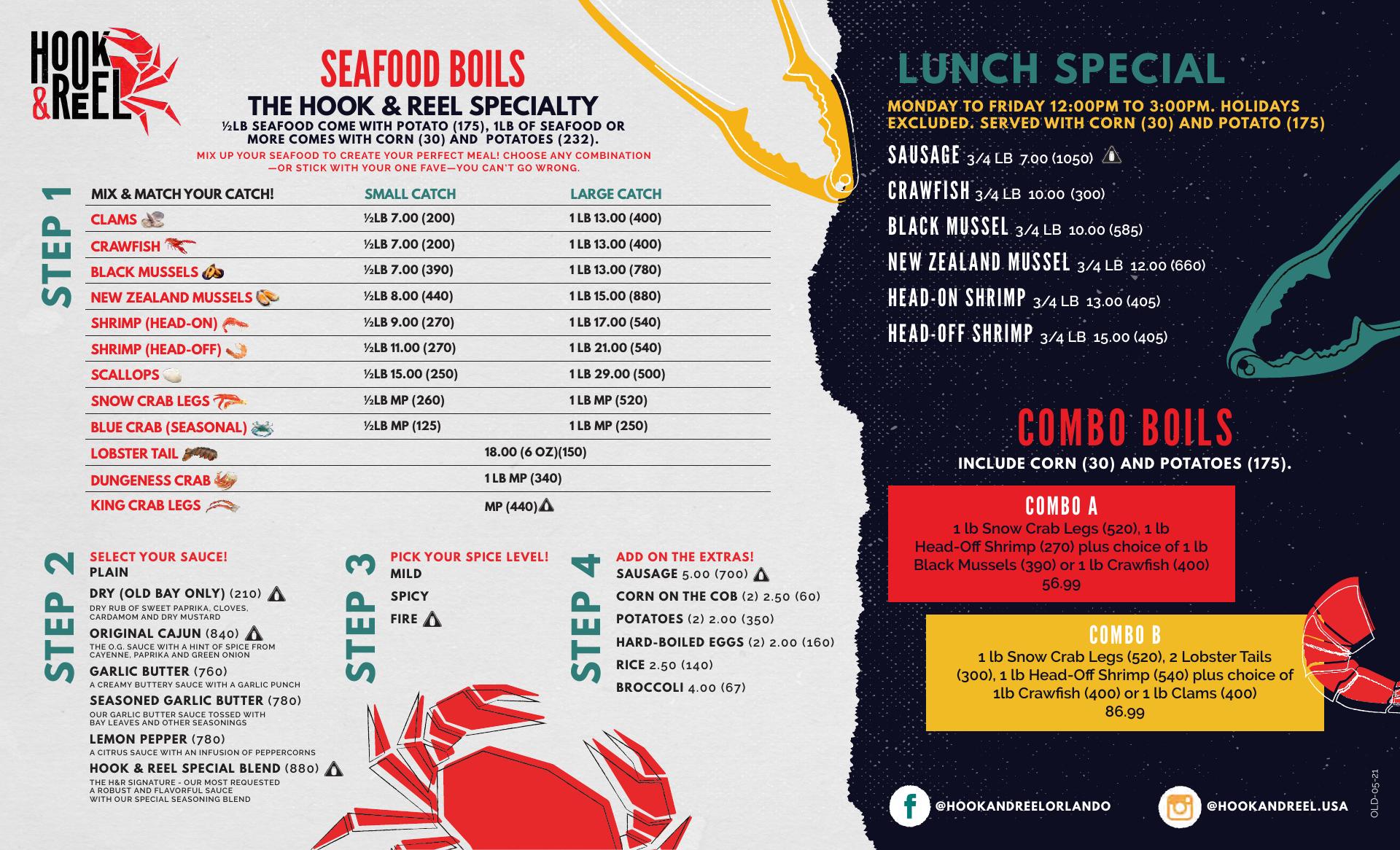 HOOK & REEL

SEAFOOD BOILS
THE HOOK & REEL SPECIALTY
½LB SEAFOOD COME WITH POTATO (175), 1LB OF SEAFOOD OR MORE COMES WITH CORN (30) AND POTATOES (232).
MIX UP YOUR SEAFOOD TO CREATE YOUR PERFECT MEAL! CHOOSE ANY COMBINATION —OR STICK WITH YOUR ONE FAVE—YOU CAN'T GO WRONG.

STEP 1

| MIX & MATCH YOUR CATCH! | SMALL CATCH | LARGE CATCH |
|---|---|---|
| CLAMS | ½LB 7.00 (200) | 1 LB 13.00 (400) |
| CRAWFISH | ½LB 7.00 (200) | 1 LB 13.00 (400) |
| BLACK MUSSELS | ½LB 7.00 (390) | 1 LB 13.00 (780) |
| NEW ZEALAND MUSSELS | ½LB 8.00 (440) | 1 LB 15.00 (880) |
| SHRIMP (HEAD-ON) | ½LB 9.00 (270) | 1 LB 17.00 (540) |
| SHRIMP (HEAD-OFF) | ½LB 11.00 (270) | 1 LB 21.00 (540) |
| SCALLOPS | ½LB 15.00 (250) | 1 LB 29.00 (500) |
| SNOW CRAB LEGS | ½LB MP (260) | 1 LB MP (520) |
| BLUE CRAB (SEASONAL) | ½LB MP (125) | 1 LB MP (250) |
| LOBSTER TAIL | 18.00 (6 OZ)(150) | |
| DUNGENESS CRAB | 1 LB MP (340) | |
| KING CRAB LEGS | MP (440) | |

STEP 2
SELECT YOUR SAUCE!
PLAIN
DRY (OLD BAY ONLY) (210)
DRY RUB OF SWEET PAPRIKA, CLOVES, CARDAMOM AND DRY MUSTARD
ORIGINAL CAJUN (840)
THE O.G. SAUCE WITH A HINT OF SPICE FROM CAYENNE, PAPRIKA AND GREEN ONION
GARLIC BUTTER (760)
A CREAMY BUTTERY SAUCE WITH A GARLIC PUNCH
SEASONED GARLIC BUTTER (780)
OUR GARLIC BUTTER SAUCE TOSSED WITH BAY LEAVES AND OTHER SEASONINGS
LEMON PEPPER (780)
A CITRUS SAUCE WITH AN INFUSION OF PEPPERCORNS
HOOK & REEL SPECIAL BLEND (880)
THE H&R SIGNATURE - OUR MOST REQUESTED A ROBUST AND FLAVORFUL SAUCE WITH OUR SPECIAL SEASONING BLEND

STEP 3
PICK YOUR SPICE LEVEL!
MILD
SPICY
FIRE

STEP 4
ADD ON THE EXTRAS!
SAUSAGE 5.00 (700)
CORN ON THE COB (2) 2.50 (60)
POTATOES (2) 2.00 (350)
HARD-BOILED EGGS (2) 2.00 (160)
RICE 2.50 (140)
BROCCOLI 4.00 (67)

LUNCH SPECIAL
MONDAY TO FRIDAY 12:00PM TO 3:00PM. HOLIDAYS EXCLUDED. SERVED WITH CORN (30) AND POTATO (175)
SAUSAGE 3/4 LB 7.00 (1050)
CRAWFISH 3/4 LB 10.00 (300)
BLACK MUSSEL 3/4 LB 10.00 (585)
NEW ZEALAND MUSSEL 3/4 LB 12.00 (660)
HEAD-ON SHRIMP 3/4 LB 13.00 (405)
HEAD-OFF SHRIMP 3/4 LB 15.00 (405)

COMBO BOILS
INCLUDE CORN (30) AND POTATOES (175).

COMBO A
1 lb Snow Crab Legs (520), 1 lb Head-Off Shrimp (270) plus choice of 1 lb Black Mussels (390) or 1 lb Crawfish (400)
56.99

COMBO B
1 lb Snow Crab Legs (520), 2 Lobster Tails (300), 1 lb Head-Off Shrimp (540) plus choice of 1lb Crawfish (400) or 1 lb Clams (400)
86.99

@HOOKANDREELORLANDO
@HOOKANDREEL.USA
OLD-05-21